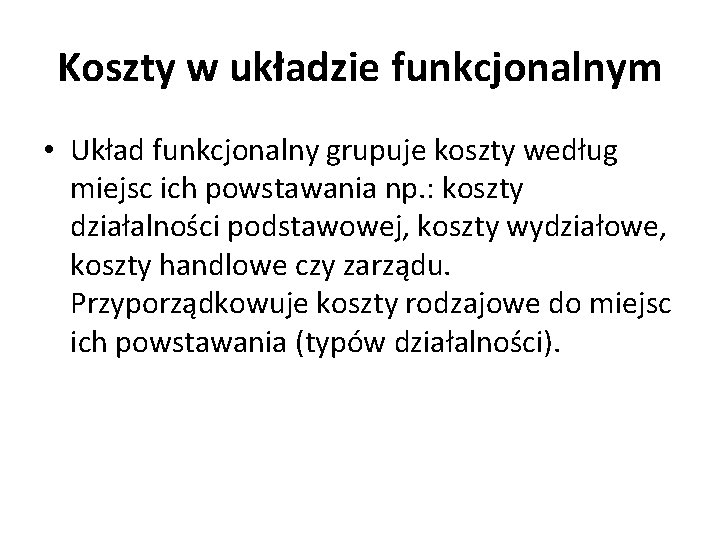 Koszty w układzie funkcjonalnym

• Układ funkcjonalny grupuje koszty według miejsc ich powstawania np.: koszty działalności podstawowej, koszty wydziałowe, koszty handlowe czy zarządu. Przyporządkowuje koszty rodzajowe do miejsc ich powstawania (typów działalności).